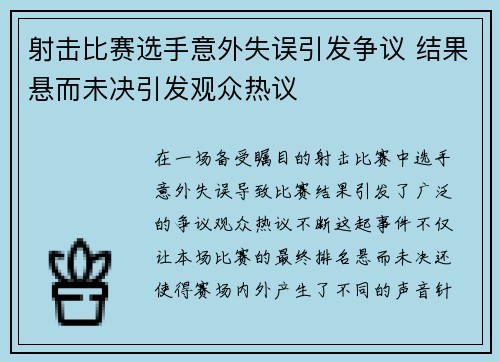 射击比赛选手意外失误引发争议 结果悬而未决引发观众热议

在一场备受瞩目的射击比赛中选手意外失误导致比赛结果引发了广泛的争议观众热议不断这起事件不仅让本场比赛的最终排名悬而未决还使得赛场内外产生了不同的声音针